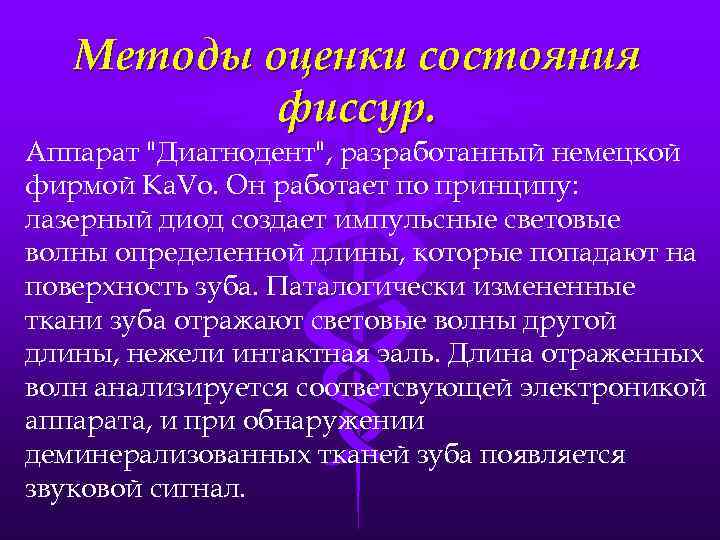 Методы оценки состояния фиссур.

Аппарат "Диагнодент", разработанный немецкой фирмой KaVo. Он работает по принципу: лазерный диод создает импульсные световые волны определенной длины, которые попадают на поверхность зуба. Паталогически измененные ткани зуба отражают световые волны другой длины, нежели интактная эаль. Длина отраженных волн анализируется соответсвующей электроникой аппарата, и при обнаружении деминерализованных тканей зуба появляется звуковой сигнал.